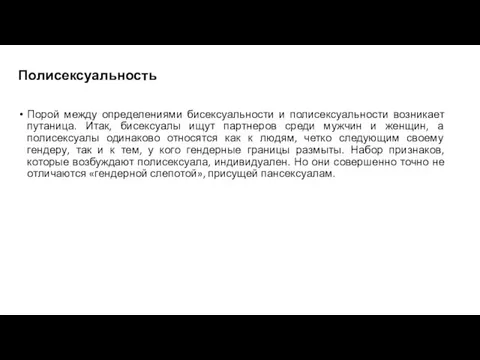 Полисексуальность

• Порой между определениями бисексуальности и полисексуальности возникает путаница. Итак, бисексуалы ищут партнеров среди мужчин и женщин, а полисексуалы одинаково относятся как к людям, четко следующим своему гендеру, так и к тем, у кого гендерные границы размыты. Набор признаков, которые возбуждают полисексуала, индивидуален. Но они совершенно точно не отличаются «гендерной слепотой», присущей пансексуалам.